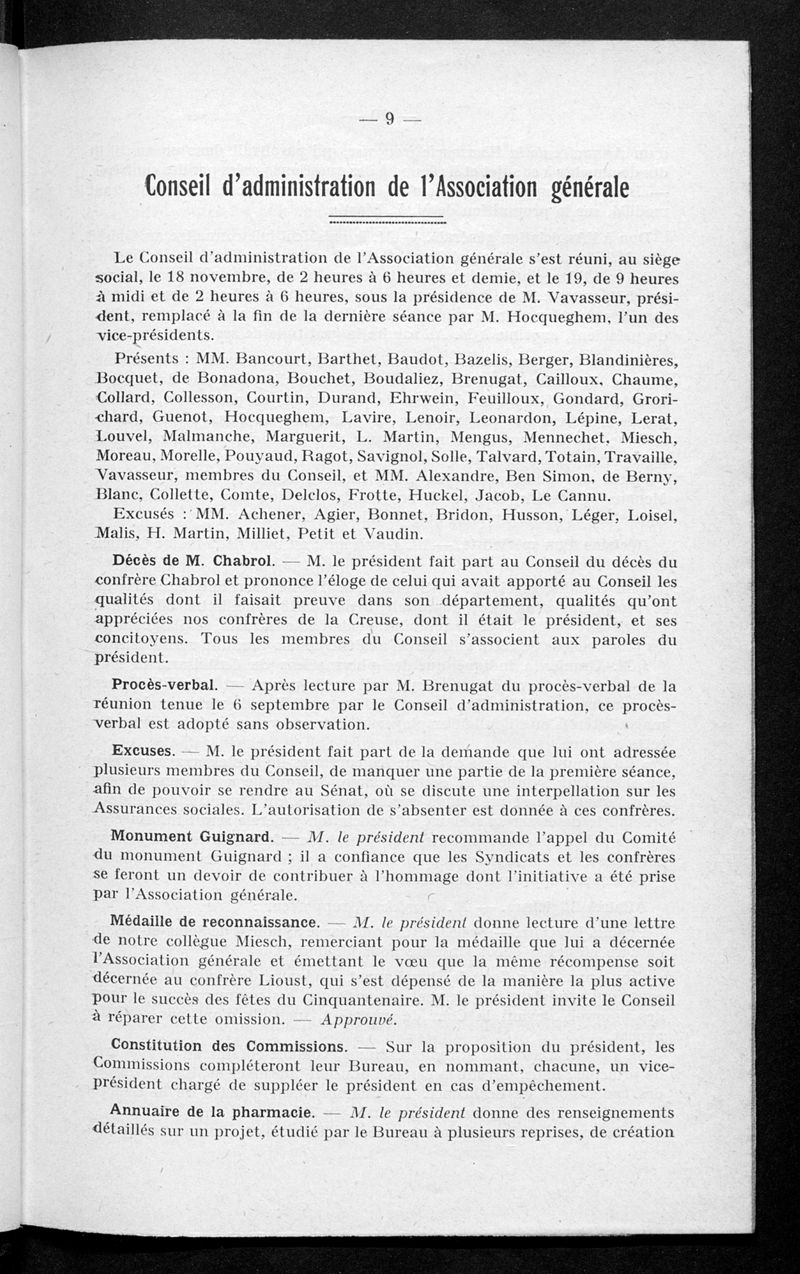 — 9 —

Conseil d'administration de l'Association générale

Le Conseil d'administration de l'Association générale s'est réuni, au siège social, le 18 novembre, de 2 heures à 6 heures et demie, et le 19, de 9 heures à midi et de 2 heures à 6 heures, sous la présidence de M. Vavasseur, président, remplacé à la fin de la dernière séance par M. Hocqueghem, l'un des vice-présidents.

Présents : MM. Bancourt, Barthet, Baudot, Bazelis, Berger, Blandinières, Bocquet, de Bonadona, Bouchet, Boudaliez, Brenugat, Cailloux, Chaume, Collard, Collesson, Courtin, Durand, Ehrwein, Feuilloux, Gondard, Grorichard, Guenot, Hocqueghem, Lavire, Lenoir, Leonardon, Lépine, Lerat, Louvel, Malmanche, Marguerit, L. Martin, Mengus, Mennechet, Miesch, Moreau, Morelle, Pouyaud, Ragot, Savignol, Solle, Talvard, Totain, Travaille, Vavasseur, membres du Conseil, et MM. Alexandre, Ben Simon, de Berny, Blanc, Collette, Comte, Delclos, Frotte, Huckel, Jacob, Le Cannu.

Excusés : MM. Achener, Agier, Bonnet, Bridon, Husson, Léger, Loisel, Malis, H. Martin, Milliet, Petit et Vaudin.

Décès de M. Chabrol. — M. le président fait part au Conseil du décès du confrère Chabrol et prononce l'éloge de celui qui avait apporté au Conseil les qualités dont il faisait preuve dans son département, qualités qu'ont appréciées nos confrères de la Creuse, dont il était le président, et ses concitoyens. Tous les membres du Conseil s'associent aux paroles du président.

Procès-verbal. — Après lecture par M. Brenugat du procès-verbal de la réunion tenue le 6 septembre par le Conseil d'administration, ce procès-verbal est adopté sans observation.

Excuses. — M. le président fait part de la demande que lui ont adressée plusieurs membres du Conseil, de manquer une partie de la première séance, afin de pouvoir se rendre au Sénat, où se discute une interpellation sur les Assurances sociales. L'autorisation de s'absenter est donnée à ces confrères.

Monument Guignard. — M. le président recommande l'appel du Comité du monument Guignard ; il a confiance que les Syndicats et les confrères se feront un devoir de contribuer à l'hommage dont l'initiative a été prise par l'Association générale.

Médaille de reconnaissance. — M. le président donne lecture d'une lettre de notre collègue Miesch, remerciant pour la médaille que lui a décernée l'Association générale et émettant le vœu que la même récompense soit décernée au confrère Lioust, qui s'est dépensé de la manière la plus active pour le succès des fêtes du Cinquantenaire. M. le président invite le Conseil à réparer cette omission. — Approuvé.

Constitution des Commissions. — Sur la proposition du président, les Commissions compléteront leur Bureau, en nommant, chacune, un vice-président chargé de suppléer le président en cas d'empêchement.

Annuaire de la pharmacie. — M. le président donne des renseignements détaillés sur un projet, étudié par le Bureau à plusieurs reprises, de création